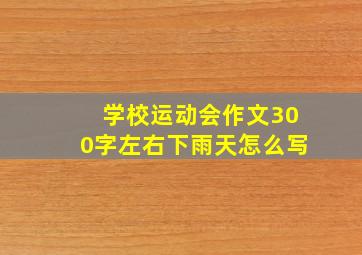 学校运动会作文300字左右下雨天怎么写